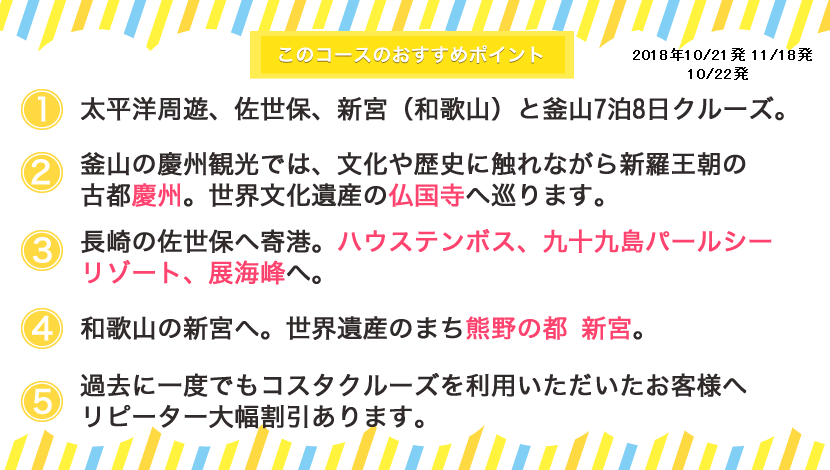 このコースのおすすめポイント

2018年10/21発 11/18発
10/22発

1 太平洋周遊、佐世保、新宮（和歌山）と釜山7泊8日クルーズ。

2 釜山の慶州観光では、文化や歴史に触れながら新羅王朝の古都慶州。世界文化遺産の仏国寺へ巡ります。

3 長崎の佐世保へ寄港。ハウステンボス、九十九島パールシーリゾート、展海峰へ。

4 和歌山の新宮へ。世界遺産のまち熊野の都 新宮。

5 過去に一度でもコスタクルーズを利用いただいたお客様へリピーター大幅割引あります。